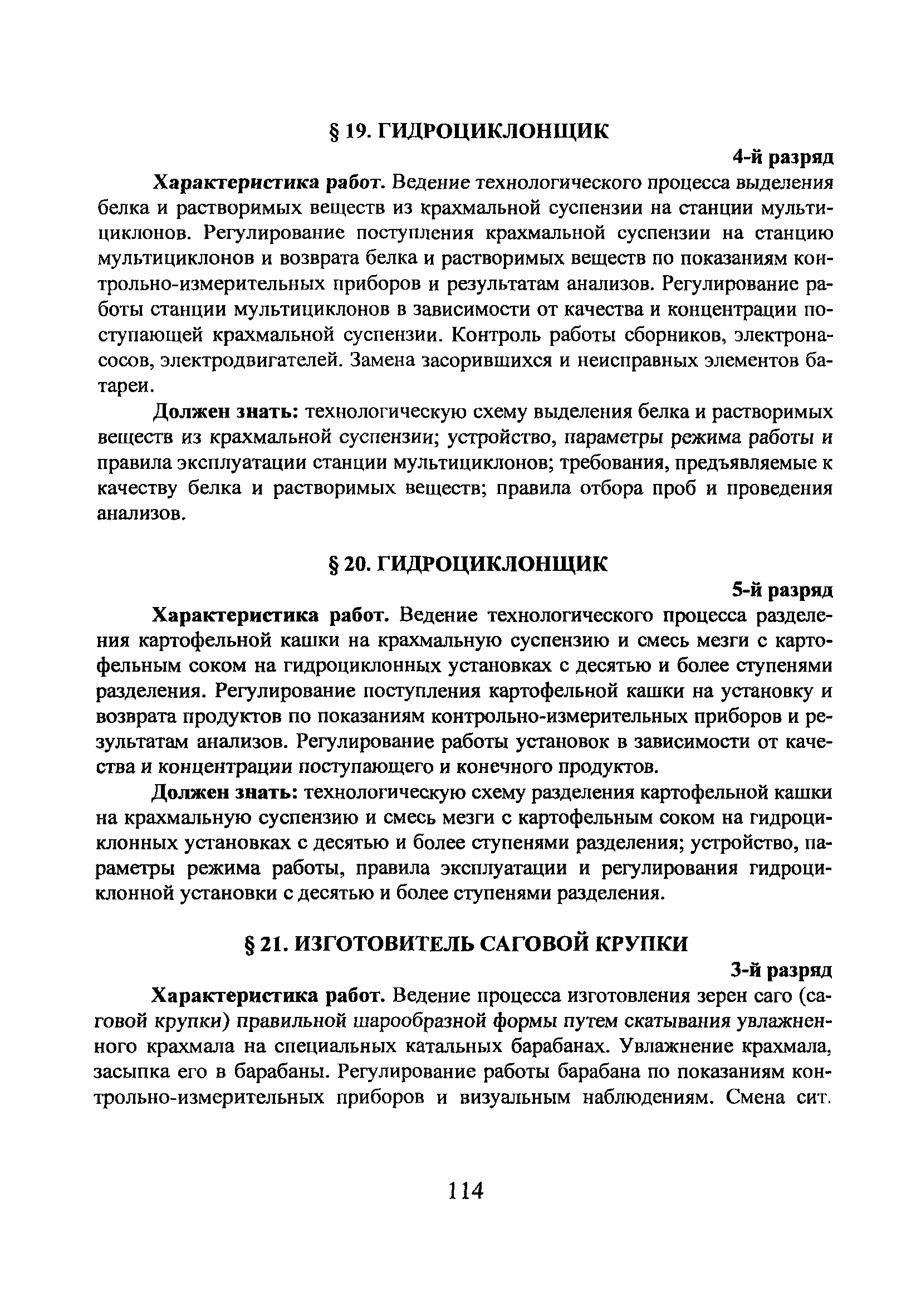 § 19. ГИДРОЦИКЛОНЩИК

4-й разряд

Характеристика работ. Ведение технологического процесса выделения белка и растворимых веществ из крахмальной суспензии на станции мультициклонов. Регулирование поступления крахмальной суспензии на станцию мультициклонов и возврата белка и растворимых веществ по показаниям контрольно-измерительных приборов и результатам анализов. Регулирование работы станции мультициклонов в зависимости от качества и концентрации поступающей крахмальной суспензии. Контроль работы сборников, электронасосов, электродвигателей. Замена засорившихся и неисправных элементов батареи.

Должен знать: технологическую схему выделения белка и растворимых веществ из крахмальной суспензии; устройство, параметры режима работы и правила эксплуатации станции мультициклонов; требования, предъявляемые к качеству белка и растворимых веществ; правила отбора проб и проведения анализов.

§ 20. ГИДРОЦИКЛОНЩИК

5-й разряд

Характеристика работ. Ведение технологического процесса разделения картофельной кашки на крахмальную суспензию и смесь мезги с картофельным соком на гидроциклонных установках с десятью и более ступенями разделения. Регулирование поступления картофельной кашки на установку и возврата продуктов по показаниям контрольно-измерительных приборов и результатам анализов. Регулирование работы установок в зависимости от качества и концентрации поступающего и конечного продуктов.

Должен знать: технологическую схему разделения картофельной кашки на крахмальную суспензию и смесь мезги с картофельным соком на гидроциклонных установках с десятью и более ступенями разделения; устройство, параметры режима работы, правила эксплуатации и регулирования гидроциклонной установки с десятью и более ступенями разделения.

§ 21. ИЗГОТОВИТЕЛЬ САГОВОЙ КРУПКИ

3-й разряд

Характеристика работ. Ведение процесса изготовления зерен саго (саговой крупки) правильной шарообразной формы путем скатывания увлажненного крахмала на специальных катальных барабанах. Увлажнение крахмала, засыпка его в барабаны. Регулирование работы барабана по показаниям контрольно-измерительных приборов и визуальным наблюдениям. Смена сит.

114